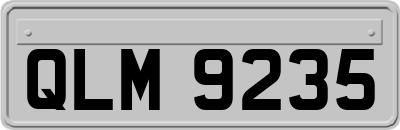 QLM 9235